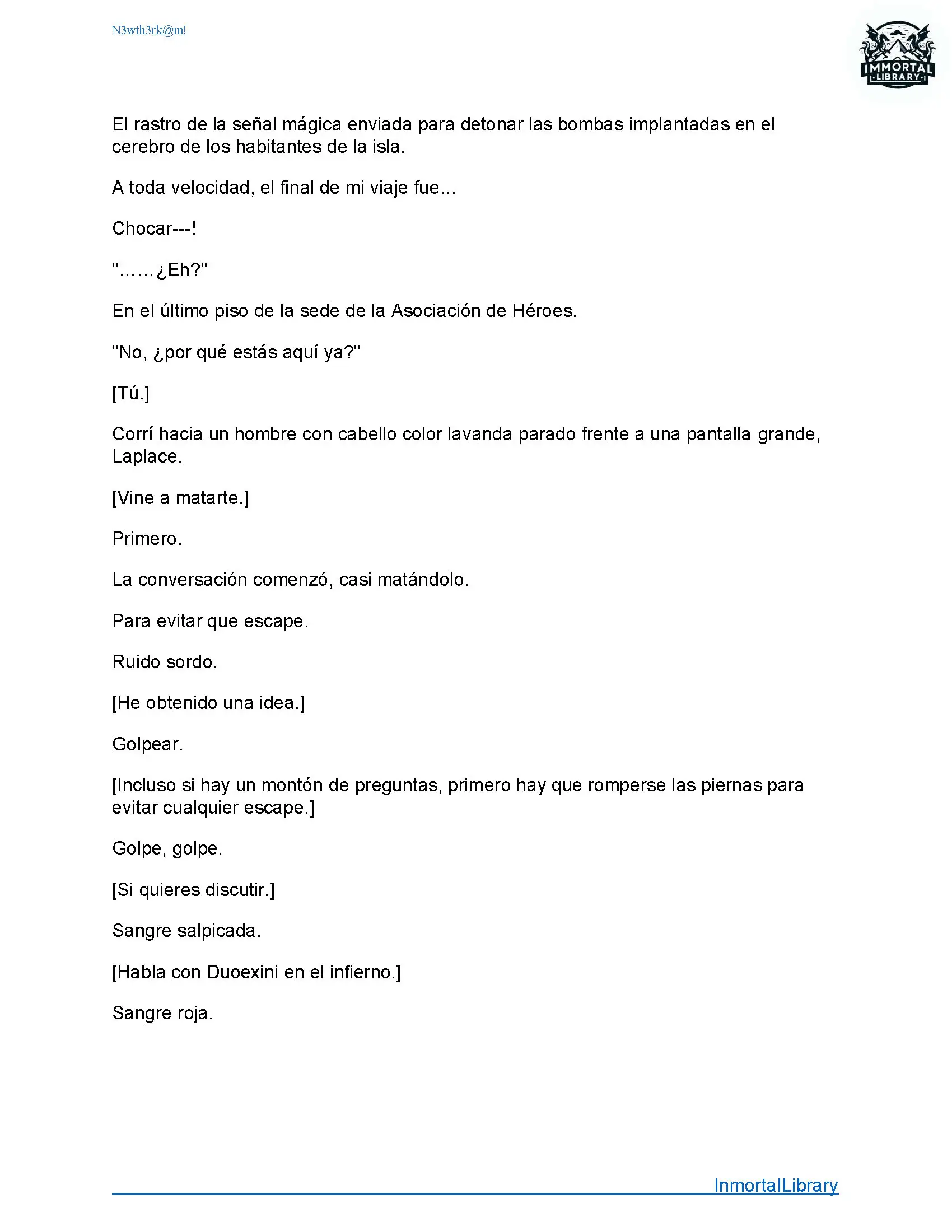 N3wth3rk@m!

IMMORTAL LIBRARY

El rastro de la señal mágica enviada para detonar las bombas implantadas en el cerebro de los habitantes de la isla.

A toda velocidad, el final de mi viaje fue...

Chocar---!

"……¿Eh?"

En el último piso de la sede de la Asociación de Héroes.

"No, ¿por qué estás aquí ya?"

[Tú.]

Corrí hacia un hombre con cabello color lavanda parado frente a una pantalla grande, Laplace.

[Vine a matarte.]

Primero.

La conversación comenzó, casi matándolo.

Para evitar que escape.

Ruido sordo.

[He obtenido una idea.]

Golpear.

[Incluso si hay un montón de preguntas, primero hay que romperse las piernas para evitar cualquier escape.]

Golpe, golpe.

[Si quieres discutir.]

Sangre salpicada.

[Habla con Duoexini en el infierno.]

Sangre roja.

InmortalLibrary